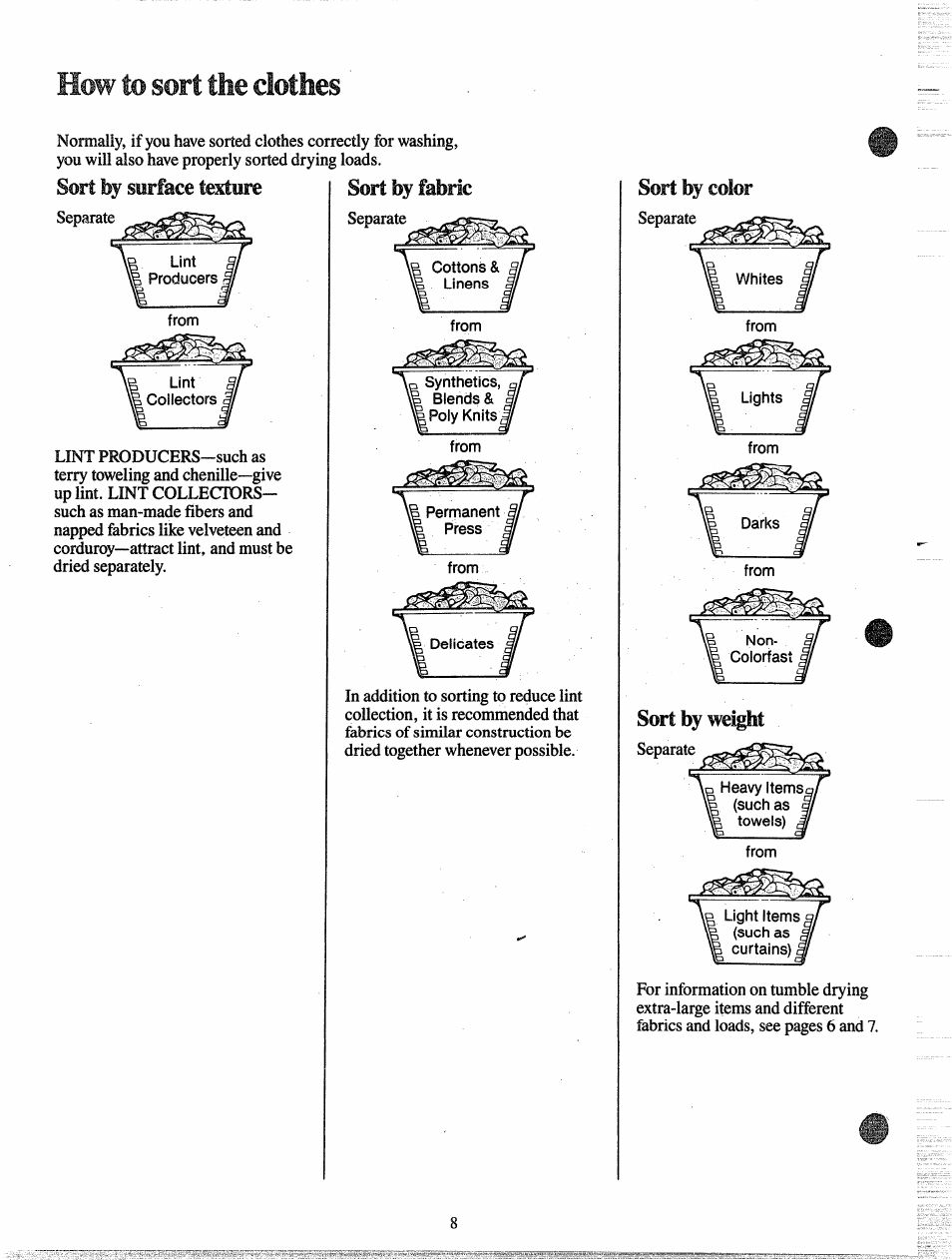 How to sort the clothes

Normally, if you have sorted clothes correctly for washing, you will also have properly sorted drying loads.

Sort by surface texture

Separate

Lint Producers

from

Lint Collectors

LINT PRODUCERS—such as terry toweling and chenille—give up lint. LINT COLLECTORS—such as man-made fibers and napped fabrics like velveteen and corduroy—attract lint, and must be dried separately.

Sort by fabric

Separate

Cottons & Linens

from

Synthetics, Blends & Poly Knits

from

Permanent Press

from

Delicates

In addition to sorting to reduce lint collection, it is recommended that fabrics of similar construction be dried together whenever possible.

Sort by color

Separate

Whites

from

Lights

from

Darks

from

Non-Colorfast

Sort by weight

Separate

Heavy Items (such as towels)

from

Light Items (such as curtains)

For information on tumble drying extra-large items and different fabrics and loads, see pages 6 and 7.

8